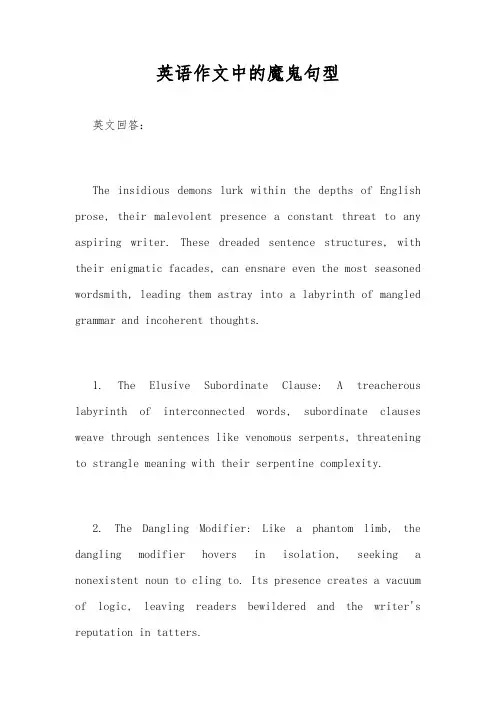 英语作文中的魔鬼句型

英文回答:

The insidious demons lurk within the depths of English prose, their malevolent presence a constant threat to any aspiring writer. These dreaded sentence structures, with their enigmatic facades, can ensnare even the most seasoned wordsmith, leading them astray into a labyrinth of mangled grammar and incoherent thoughts.

1. The Elusive Subordinate Clause: A treacherous labyrinth of interconnected words, subordinate clauses weave through sentences like venomous serpents, threatening to strangle meaning with their serpentine complexity.

2. The Dangling Modifier: Like a phantom limb, the dangling modifier hovers in isolation, seeking a nonexistent noun to cling to. Its presence creates a vacuum of logic, leaving readers bewildered and the writer's reputation in tatters.